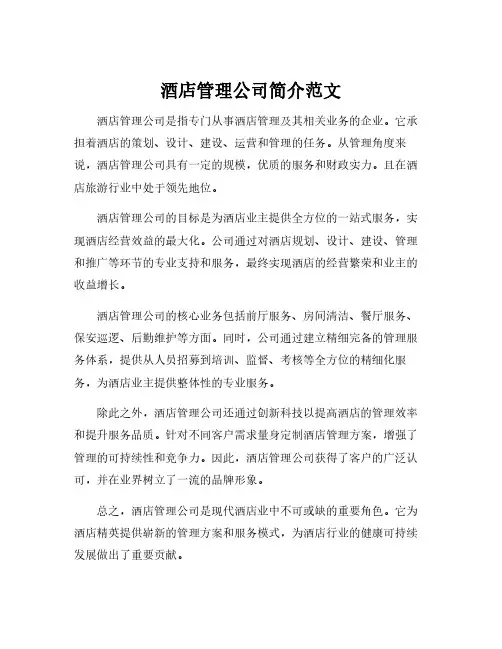 酒店管理公司简介范文

酒店管理公司是指专门从事酒店管理及其相关业务的企业。它承担着酒店的策划、设计、建设、运营和管理的任务。从管理角度来说，酒店管理公司具有一定的规模，优质的服务和财政实力。且在酒店旅游行业中处于领先地位。

酒店管理公司的目标是为酒店业主提供全方位的一站式服务，实现酒店经营效益的最大化。公司通过对酒店规划、设计、建设、管理和推广等环节的专业支持和服务，最终实现酒店的经营繁荣和业主的收益增长。

酒店管理公司的核心业务包括前厅服务、房间清洁、餐厅服务、保安巡逻、后勤维护等方面。同时，公司通过建立精细完备的管理服务体系，提供从人员招募到培训、监督、考核等全方位的精细化服务，为酒店业主提供整体性的专业服务。

除此之外，酒店管理公司还通过创新科技以提高酒店的管理效率和提升服务品质。针对不同客户需求量身定制酒店管理方案，增强了管理的可持续性和竞争力。因此，酒店管理公司获得了客户的广泛认可，并在业界树立了一流的品牌形象。

总之，酒店管理公司是现代酒店业中不可或缺的重要角色。它为酒店精英提供崭新的管理方案和服务模式，为酒店行业的健康可持续发展做出了重要贡献。